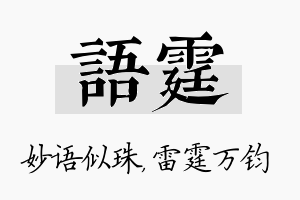 語霆

妙语似珠，雷霆万钧